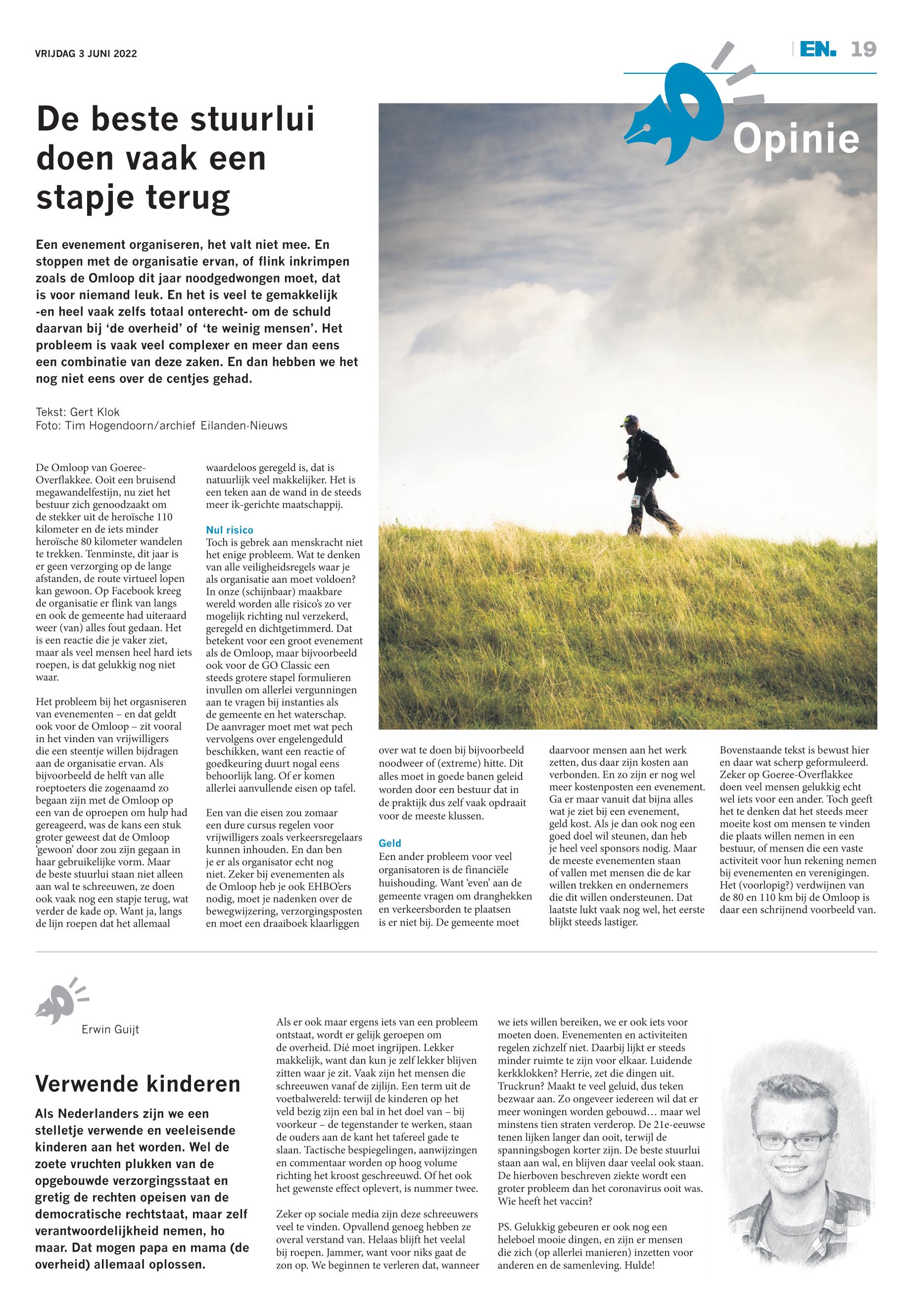 VRIJDAG 3 JUNI 2022

EN. 19

Opinie

De beste stuurlui doen vaak een stapje terug

Een evenement organiseren, het valt niet mee. En stoppen met de organisatie ervan, of flink inkrimpen zoals de Omloop dit jaar noodgedwongen moet, dat is voor niemand leuk. En het is veel te gemakkelijk -en heel vaak zelfs totaal onterecht- om de schuld daarvan bij 'de overheid' of 'te weinig mensen'. Het probleem is vaak veel complexer en meer dan eens een combinatie van deze zaken. En dan hebben we het nog niet eens over de centjes gehad.

Tekst: Gert Klok
Foto: Tim Hogendoorn/archief Eilanden-Nieuws

De Omloop van Goeree-Overflakkee. Ooit een bruisend megawandelfestijn, nu ziet het bestuur zich genoodzaakt om de stekker uit de heroïsche 110 kilometer en de iets minder heroïsche 80 kilometer wandelen te trekken. Tenminste, dit jaar is er geen verzorging op de lange afstanden, de route virtueel lopen kan gewoon. Op Facebook kreeg de organisatie er flink van langs en ook de gemeente had uiteraard weer (van) alles fout gedaan. Het is een reactie die je vaker ziet, maar als veel mensen heel hard iets roepen, is dat gelukkig nog niet waar.

Het probleem bij het orgasniseren van evenementen – en dat geldt ook voor de Omloop – zit vooral in het vinden van vrijwilligers die een steentje willen bijdragen aan de organisatie ervan. Als bijvoorbeeld de helft van alle roeptoeters die zogenaamd zo begaan zijn met de Omloop op een van de oproepen om hulp had gereageerd, was de kans een stuk groter geweest dat de Omloop 'gewoon' door zou zijn gegaan in haar gebruikelijke vorm. Maar de beste stuurlui staan niet alleen aan wal te schreeuwen, ze doen ook vaak nog een stapje terug, wat verder de kade op. Want ja, langs de lijn roepen dat het allemaal waardeloos geregeld is, dat is natuurlijk veel makkelijker. Het is een teken aan de wand in de steeds meer ik-gerichte maatschappij.

Nul risico
Toch is gebrek aan menskracht niet het enige probleem. Wat te denken van alle veiligheidsregels waar je als organisatie aan moet voldoen? In onze (schijnbaar) maakbare wereld worden alle risico's zo ver mogelijk richting nul verzekerd, geregeld en dichtgetimmerd. Dat betekent voor een groot evenement als de Omloop, maar bijvoorbeeld ook voor de GO Classic een steeds grotere stapel formulieren invullen om allerlei vergunningen aan te vragen bij instanties als de gemeente en het waterschap. De aanvrager moet met wat pech vervolgens over engelengeduld beschikken, want een reactie of goedkeuring duurt nogal eens behoorlijk lang. Of er komen allerlei aanvullende eisen op tafel.

Een van die eisen zou zomaar een dure cursus regelen voor vrijwilligers zoals verkeersregelaars kunnen inhouden. En dan ben je er als organisator echt nog niet. Zeker bij evenementen als de Omloop heb je ook EHBO'ers nodig, moet je nadenken over de bewegwijzering, verzorgingsposten en moet een draaiboek klaarliggen over wat te doen bij bijvoorbeeld noodweer of (extreme) hitte. Dit alles moet in goede banen geleid worden door een bestuur dat in de praktijk dus zelf vaak opdraait voor de meeste klussen.

Geld
Een ander probleem voor veel organisatoren is de financiële huishouding. Want 'even' aan de gemeente vragen om dranghekken en verkeersborden te plaatsen is er niet bij. De gemeente moet daarvoor mensen aan het werk zetten, dus daar zijn kosten aan verbonden. En zo zijn er nog wel meer kostenposten een evenement. Ga er maar vanuit dat bijna alles wat je ziet bij een evenement, geld kost. Als je dan ook nog een goed doel wil steunen, dan heb je heel veel sponsors nodig. Maar de meeste evenementen staan of vallen met mensen die de kar willen trekken en ondernemers die dit willen ondersteunen. Dat laatste lukt vaak nog wel, het eerste blijkt steeds lastiger.

Bovenstaande tekst is bewust hier en daar wat scherp geformuleerd. Zeker op Goeree-Overflakkee doen veel mensen gelukkig echt wel iets voor een ander. Toch geeft het te denken dat het steeds meer moeite kost om mensen te vinden die plaats willen nemen in een bestuur, of mensen die een vaste activiteit voor hun rekening nemen bij evenementen en verenigingen. Het (voorlopig?) verdwijnen van de 80 en 110 km bij de Omloop is daar een schrijnend voorbeeld van.

Erwin Guijt

Verwende kinderen

Als Nederlanders zijn we een stelletje verwende en veeleisende kinderen aan het worden. Wel de zoete vruchten plukken van de opgebouwde verzorgingsstaat en gretig de rechten opeisen van de democratische rechtstaat, maar zelf verantwoordelijkheid nemen, ho maar. Dat mogen papa en mama (de overheid) allemaal oplossen.

Als er ook maar ergens iets van een probleem ontstaat, wordt er gelijk geroepen om de overheid. Dié moet ingrijpen. Lekker makkelijk, want dan kun je zelf lekker blijven zitten waar je zit. Vaak zijn het mensen die schreeuwen vanaf de zijlijn. Een term uit de voetbalwereld: terwijl de kinderen op het veld bezig zijn een bal in het doel van – bij voorkeur – de tegenstander te werken, staan de ouders aan de kant het tafereel gade te slaan. Tactische bespiegelingen, aanwijzingen en commentaar worden op hoog volume richting het kroost geschreeuwd. Of het ook het gewenste effect oplevert, is nummer twee.

Zeker op sociale media zijn deze schreeuwers veel te vinden. Opvallend genoeg hebben ze overal verstand van. Helaas blijft het veelal bij roepen. Jammer, want voor niks gaat de zon op. We beginnen te verleren dat, wanneer we iets willen bereiken, we er ook iets voor moeten doen. Evenementen en activiteiten regelen zichzelf niet. Daarbij lijkt er steeds minder ruimte te zijn voor elkaar. Luidende kerkklokken? Herrie, zet die dingen uit. Truckrun? Maakt te veel geluid, dus teken bezwaar aan. Zo ongeveer iedereen wil dat er meer woningen worden gebouwd… maar wel minstens tien straten verderop. De 21e-eeuwse tenen lijken langer dan ooit, terwijl de spanningsbogen korter zijn. De beste stuurlui staan aan wal, en blijven daar veelal ook staan. De hierboven beschreven ziekte wordt een groter probleem dan het coronavirus ooit was. Wie heeft het vaccin?

PS. Gelukkig gebeuren er ook nog een heleboel mooie dingen, en zijn er mensen die zich (op allerlei manieren) inzetten voor anderen en de samenleving. Hulde!